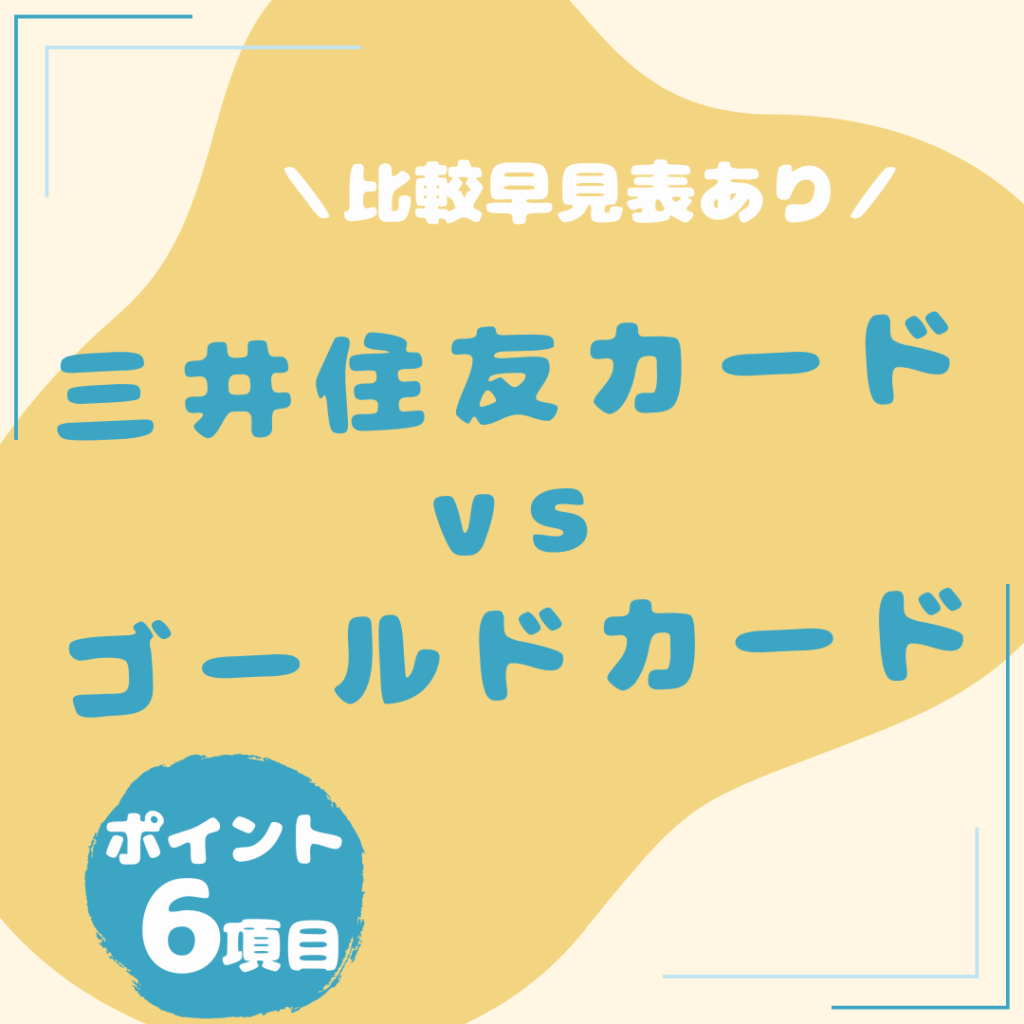 ＼比較早見表あり／

三井住友カード
VS
ゴールドカード

ポイント
6項目